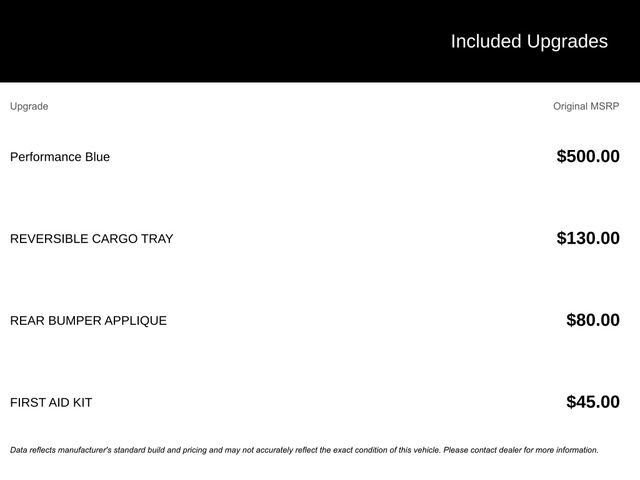 Included Upgrades

| Upgrade | Original MSRP |
|---|---|
| Performance Blue | $500.00 |
| REVERSIBLE CARGO TRAY | $130.00 |
| REAR BUMPER APPLIQUE | $80.00 |
| FIRST AID KIT | $45.00 |

Data reflects manufacturer's standard build and pricing and may not accurately reflect the exact condition of this vehicle. Please contact dealer for more information.